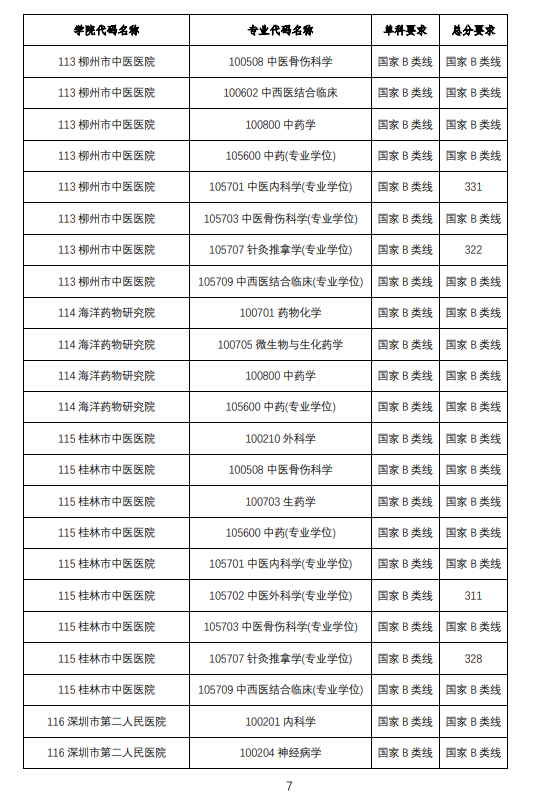 | 学院代码名称 | 专业代码名称 | 单科要求 | 总分要求 |
|---|---|---|---|
| 113 柳州市中医医院 | 100508 中医骨伤科学 | 国家 B 类线 | 国家 B 类线 |
| 113 柳州市中医医院 | 100602 中西医结合临床 | 国家 B 类线 | 国家 B 类线 |
| 113 柳州市中医医院 | 100800 中药学 | 国家 B 类线 | 国家 B 类线 |
| 113 柳州市中医医院 | 105600 中药(专业学位) | 国家 B 类线 | 国家 B 类线 |
| 113 柳州市中医医院 | 105701 中医内科学(专业学位) | 国家 B 类线 | 331 |
| 113 柳州市中医医院 | 105703 中医骨伤科学(专业学位) | 国家 B 类线 | 国家 B 类线 |
| 113 柳州市中医医院 | 105707 针灸推拿学(专业学位) | 国家 B 类线 | 322 |
| 113 柳州市中医医院 | 105709 中西医结合临床(专业学位) | 国家 B 类线 | 国家 B 类线 |
| 114 海洋药物研究院 | 100701 药物化学 | 国家 B 类线 | 国家 B 类线 |
| 114 海洋药物研究院 | 100705 微生物与生化药学 | 国家 B 类线 | 国家 B 类线 |
| 114 海洋药物研究院 | 100800 中药学 | 国家 B 类线 | 国家 B 类线 |
| 114 海洋药物研究院 | 105600 中药(专业学位) | 国家 B 类线 | 国家 B 类线 |
| 115 桂林市中医医院 | 100210 外科学 | 国家 B 类线 | 国家 B 类线 |
| 115 桂林市中医医院 | 100508 中医骨伤科学 | 国家 B 类线 | 国家 B 类线 |
| 115 桂林市中医医院 | 100703 生药学 | 国家 B 类线 | 国家 B 类线 |
| 115 桂林市中医医院 | 105600 中药(专业学位) | 国家 B 类线 | 国家 B 类线 |
| 115 桂林市中医医院 | 105701 中医内科学(专业学位) | 国家 B 类线 | 国家 B 类线 |
| 115 桂林市中医医院 | 105702 中医外科学(专业学位) | 国家 B 类线 | 311 |
| 115 桂林市中医医院 | 105703 中医骨伤科学(专业学位) | 国家 B 类线 | 国家 B 类线 |
| 115 桂林市中医医院 | 105707 针灸推拿学(专业学位) | 国家 B 类线 | 328 |
| 115 桂林市中医医院 | 105709 中西医结合临床(专业学位) | 国家 B 类线 | 国家 B 类线 |
| 116 深圳市第二人民医院 | 100201 内科学 | 国家 B 类线 | 国家 B 类线 |
| 116 深圳市第二人民医院 | 100204 神经病学 | 国家 B 类线 | 国家 B 类线 |

7